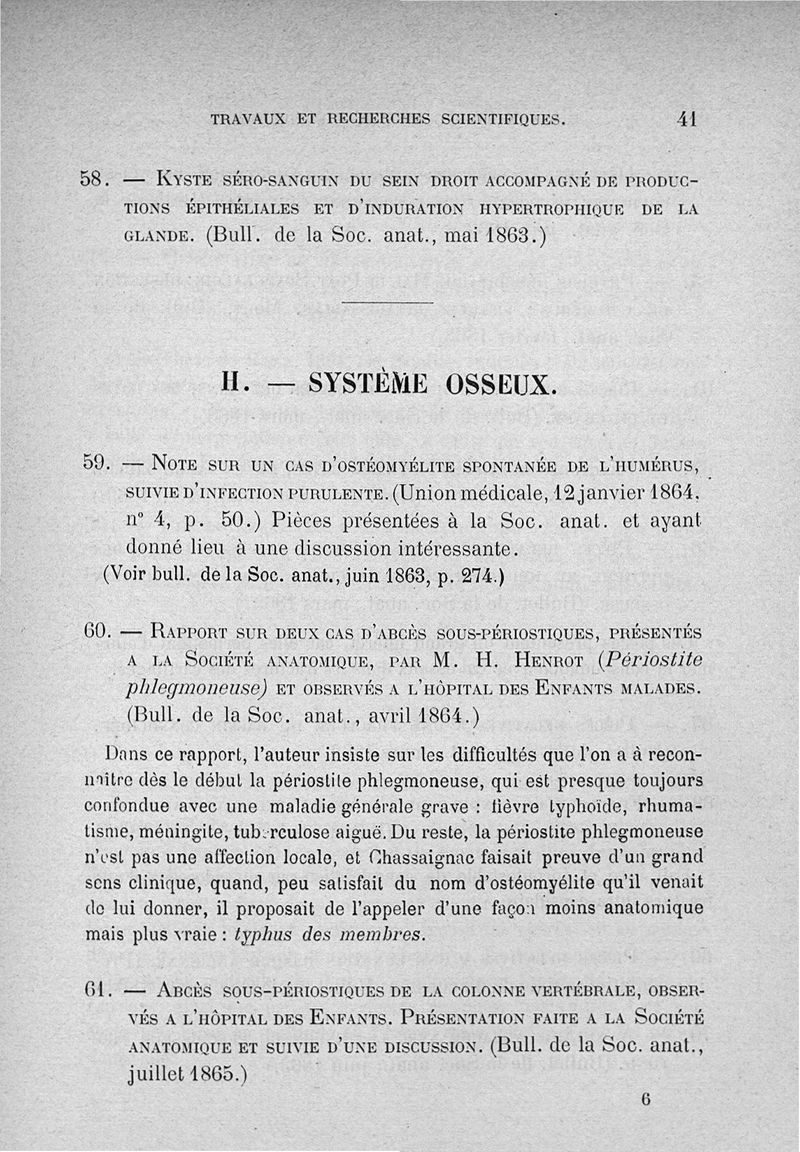 TRAVAUX ET RECHERCHES SCIENTIFIQUES. 41

58. — Kyste séro-sanguin du sein droit accompagné de productions épithéliales et d'induration hypertrophique de la glande. (Bull. de la Soc. anat., mai 1863.)

II. — SYSTÈME OSSEUX.

59. — Note sur un cas d'ostéomyélite spontanée de l'humérus, suivie d'infection purulente. (Union médicale, 12 janvier 1864, n° 4, p. 50.) Pièces présentées à la Soc. anat. et ayant donné lieu à une discussion intéressante. (Voir bull. de la Soc. anat., juin 1863, p. 274.)

60. — Rapport sur deux cas d'abcès sous-périostiques, présentés a la Société anatomique, par M. H. Henrot (Périostite phlegmoneuse) et observés a l'hôpital des Enfants malades. (Bull. de la Soc. anat., avril 1864.)

Dans ce rapport, l'auteur insiste sur les difficultés que l'on a à reconnaître dès le début la périostite phlegmoneuse, qui est presque toujours confondue avec une maladie générale grave : fièvre typhoïde, rhumatisme, méningite, tuberculose aiguë. Du reste, la périostite phlegmoneuse n'est pas une affection locale, et Chassaignac faisait preuve d'un grand sens clinique, quand, peu satisfait du nom d'ostéomyélite qu'il venait de lui donner, il proposait de l'appeler d'une façon moins anatomique mais plus vraie : typhus des membres.

61. — Abcès sous-périostiques de la colonne vertébrale, observés a l'hôpital des Enfants. Présentation faite a la Société anatomique et suivie d'une discussion. (Bull. de la Soc. anat., juillet 1865.)

6